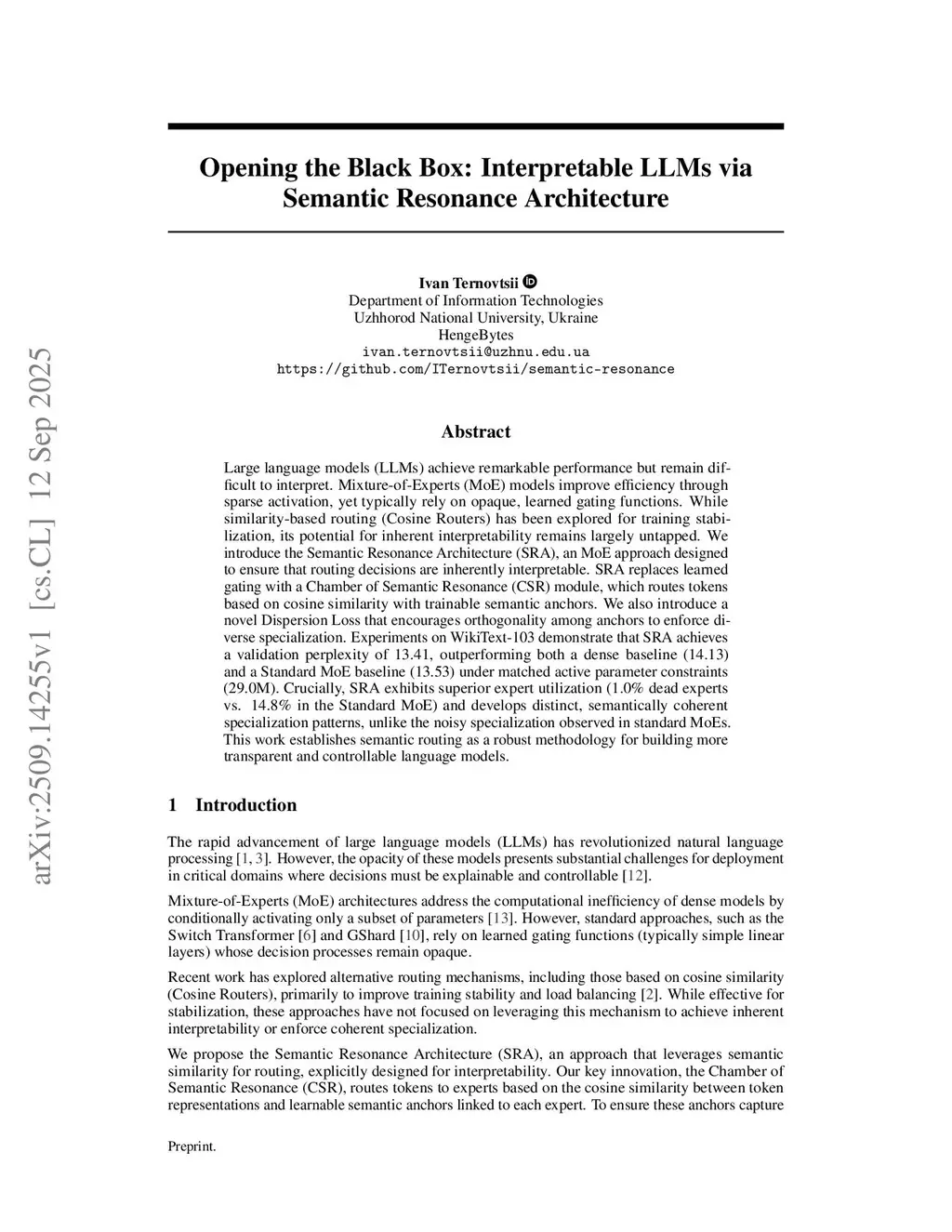 arXiv:2509.14255v1 [cs.CL] 12 Sep 2025

Opening the Black Box: Interpretable LLMs via Semantic Resonance Architecture

Ivan Ternovtsii
Department of Information Technologies
Uzhhorod National University, Ukraine
HengeBytes
ivan.ternovtsii@uzhnu.edu.ua
https://github.com/ITernovtsii/semantic-resonance

Abstract

Large language models (LLMs) achieve remarkable performance but remain difficult to interpret. Mixture-of-Experts (MoE) models improve efficiency through sparse activation, yet typically rely on opaque, learned gating functions. While similarity-based routing (Cosine Routers) has been explored for training stabilization, its potential for inherent interpretability remains largely untapped. We introduce the Semantic Resonance Architecture (SRA), an MoE approach designed to ensure that routing decisions are inherently interpretable. SRA replaces learned gating with a Chamber of Semantic Resonance (CSR) module, which routes tokens based on cosine similarity with trainable semantic anchors. We also introduce a novel Dispersion Loss that encourages orthogonality among anchors to enforce diverse specialization. Experiments on WikiText-103 demonstrate that SRA achieves a validation perplexity of 13.41, outperforming both a dense baseline (14.13) and a Standard MoE baseline (13.53) under matched active parameter constraints (29.0M). Crucially, SRA exhibits superior expert utilization (1.0% dead experts vs. 14.8% in the Standard MoE) and develops distinct, semantically coherent specialization patterns, unlike the noisy specialization observed in standard MoEs. This work establishes semantic routing as a robust methodology for building more transparent and controllable language models.

1 Introduction

The rapid advancement of large language models (LLMs) has revolutionized natural language processing [1, 3]. However, the opacity of these models presents substantial challenges for deployment in critical domains where decisions must be explainable and controllable [12].

Mixture-of-Experts (MoE) architectures address the computational inefficiency of dense models by conditionally activating only a subset of parameters [13]. However, standard approaches, such as the Switch Transformer [6] and GShard [10], rely on learned gating functions (typically simple linear layers) whose decision processes remain opaque.

Recent work has explored alternative routing mechanisms, including those based on cosine similarity (Cosine Routers), primarily to improve training stability and load balancing [2]. While effective for stabilization, these approaches have not focused on leveraging this mechanism to achieve inherent interpretability or enforce coherent specialization.

We propose the Semantic Resonance Architecture (SRA), an approach that leverages semantic similarity for routing, explicitly designed for interpretability. Our key innovation, the Chamber of Semantic Resonance (CSR), routes tokens to experts based on the cosine similarity between token representations and learnable semantic anchors linked to each expert. To ensure these anchors capture

Preprint.